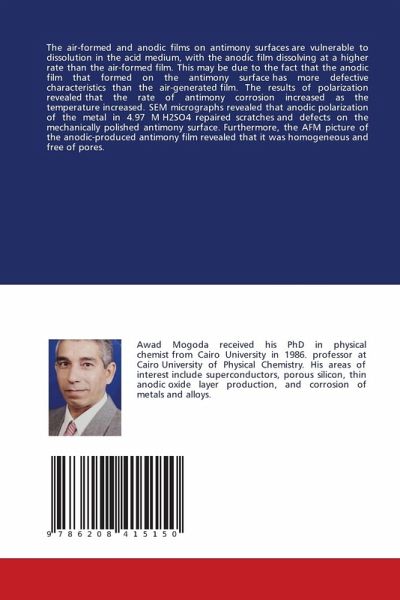 The air-formed and anodic films on antimony surfaces are vulnerable to dissolution in the acid medium, with the anodic film dissolving at a higher rate than the air-formed film. This may be due to the fact that the anodic film that formed on the antimony surface has more defective characteristics than the air-generated film. The results of polarization revealed that the rate of antimony corrosion increased as the temperature increased. SEM micrographs revealed that anodic polarization of the metal in 4.97 M H2SO4 repaired scratches and defects on the mechanically polished antimony surface. Furthermore, the AFM picture of the anodic-produced antimony film revealed that it was homogeneous and free of pores.

Awad Mogoda received his PhD in physical chemist from Cairo University in 1986. professor at Cairo University of Physical Chemistry. His areas of interest include superconductors, porous silicon, thin anodic oxide layer production, and corrosion of metals and alloys.

9 786208 415150